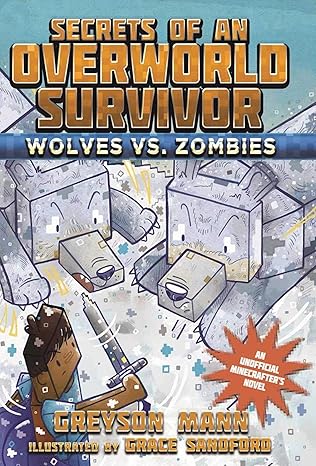 SECRETS OF AN OVERWORLD SURVIVOR

WOLVES VS. ZOMBIES

AN UNOFFICIAL MINECRAFTER'S NOVEL

GREYSON MANN

ILLUSTRATED BY GRACE SANDFORD